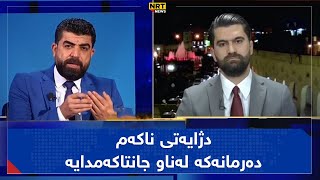 NRT NEWS

دژایەتی ناکەم
دەرمانەکە لەناو جانتاکەمدایە